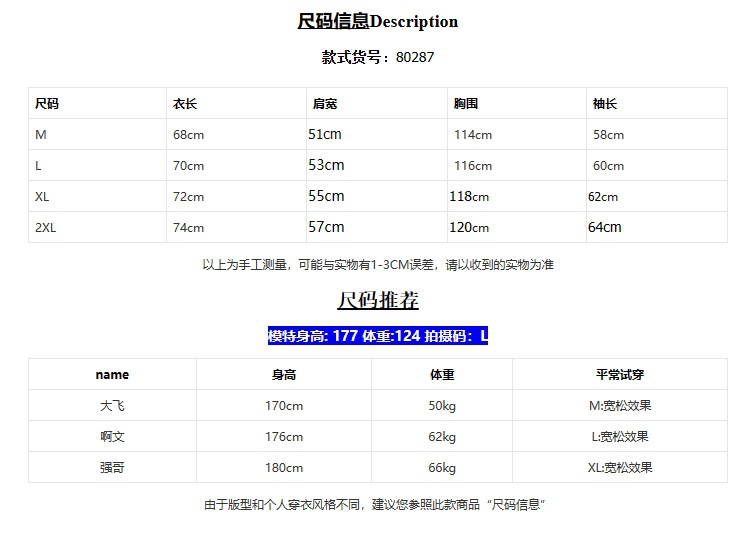 尺码信息Description

款式货号：80287

| 尺码 | 衣长 | 肩宽 | 胸围 | 袖长 |
|---|---|---|---|---|
| M | 68cm | 51cm | 114cm | 58cm |
| L | 70cm | 53cm | 116cm | 60cm |
| XL | 72cm | 55cm | 118cm | 62cm |
| 2XL | 74cm | 57cm | 120cm | 64cm |

以上为手工测量，可能与实物有1-3CM误差，请以收到的实物为准

尺码推荐

模特身高: 177 体重:124 拍摄码：L

| name | 身高 | 体重 | 平常试穿 |
|---|---|---|---|
| 大飞 | 170cm | 50kg | M:宽松效果 |
| 啊文 | 176cm | 62kg | L:宽松效果 |
| 强哥 | 180cm | 66kg | XL:宽松效果 |

由于版型和个人穿衣风格不同，建议您参照此款商品“尺码信息”